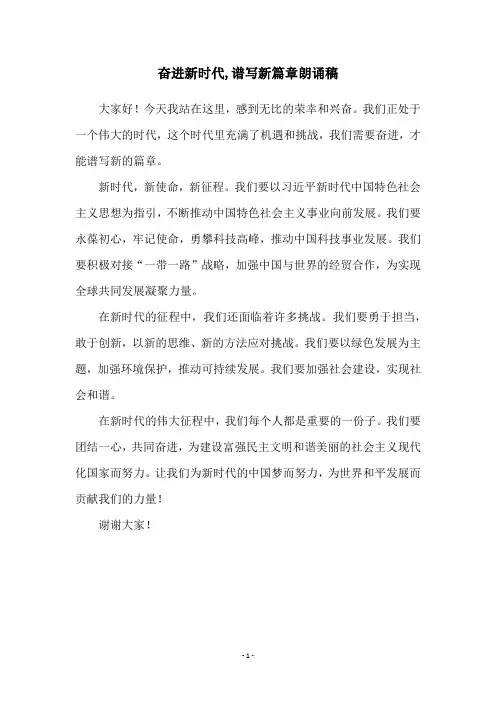 奋进新时代, 谱写新篇章朗诵稿

大家好！今天我站在这里，感到无比的荣幸和兴奋。我们正处于一个伟大的时代，这个时代里充满了机遇和挑战，我们需要奋进，才能谱写新的篇章。

新时代，新使命，新征程。我们要以习近平新时代中国特色社会主义思想为指引，不断推动中国特色社会主义事业向前发展。我们要永葆初心，牢记使命，勇攀科技高峰，推动中国科技事业发展。我们要积极对接“一带一路”战略，加强中国与世界的经贸合作，为实现全球共同发展凝聚力量。

在新时代的征程中，我们还面临着许多挑战。我们要勇于担当，敢于创新，以新的思维、新的方法应对挑战。我们要以绿色发展为主题，加强环境保护，推动可持续发展。我们要加强社会建设，实现社会和谐。

在新时代的伟大征程中，我们每个人都是重要的一份子。我们要团结一心，共同奋进，为建设富强民主文明和谐美丽的社会主义现代化国家而努力。让我们为新时代的中国梦而努力，为世界和平发展而贡献我们的力量！

谢谢大家！

- 1 -